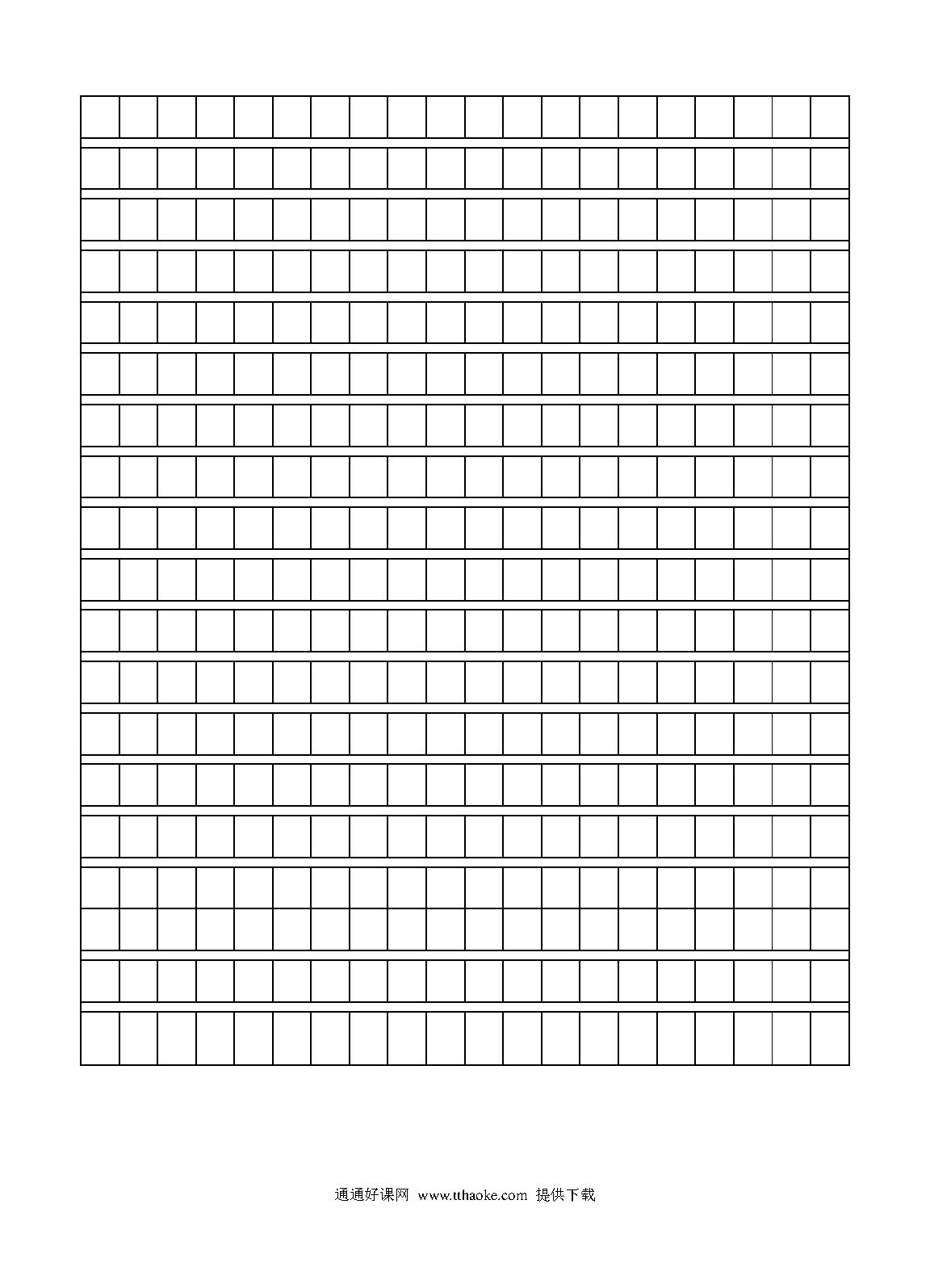 通通好课网 www.tthaoke.com 提供下载